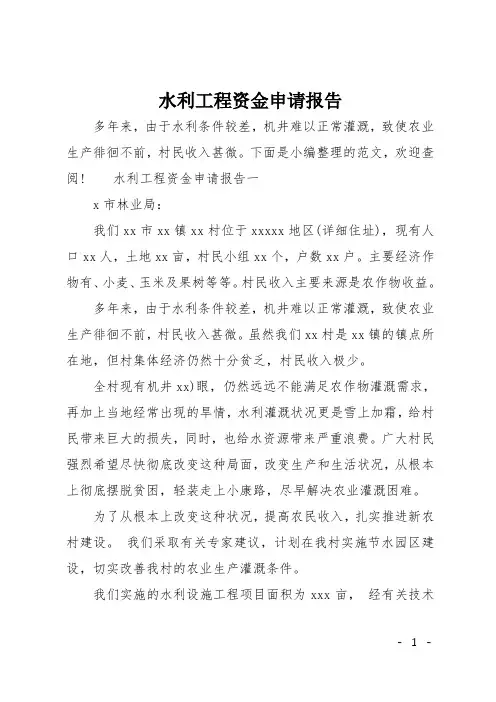 水利工程资金申请报告

多年来，由于水利条件较差，机井难以正常灌溉，致使农业生产徘徊不前，村民收入甚微。下面是小编整理的范文，欢迎查阅！　　水利工程资金申请报告一

x 市林业局：

我们 xx 市 xx 镇 xx 村位于 xxxxx 地区(详细住址)，现有人口 xx 人，土地 xx 亩，村民小组 xx 个，户数 xx 户。主要经济作物有、小麦、玉米及果树等等。村民收入主要来源是农作物收益。

多年来，由于水利条件较差，机井难以正常灌溉，致使农业生产徘徊不前，村民收入甚微。虽然我们 xx 村是 xx 镇的镇点所在地，但村集体经济仍然十分贫乏，村民收入极少。

全村现有机井 xx)眼，仍然远远不能满足农作物灌溉需求，再加上当地经常出现的旱情，水利灌溉状况更是雪上加霜，给村民带来巨大的损失，同时，也给水资源带来严重浪费。广大村民强烈希望尽快彻底改变这种局面，改变生产和生活状况，从根本上彻底摆脱贫困，轻装走上小康路，尽早解决农业灌溉困难。

为了从根本上改变这种状况，提高农民收入，扎实推进新农村建设。 我们采取有关专家建议，计划在我村实施节水园区建设，切实改善我村的农业生产灌溉条件。

我们实施的水利设施工程项目面积为 xxx 亩， 经有关技术

- 1 -